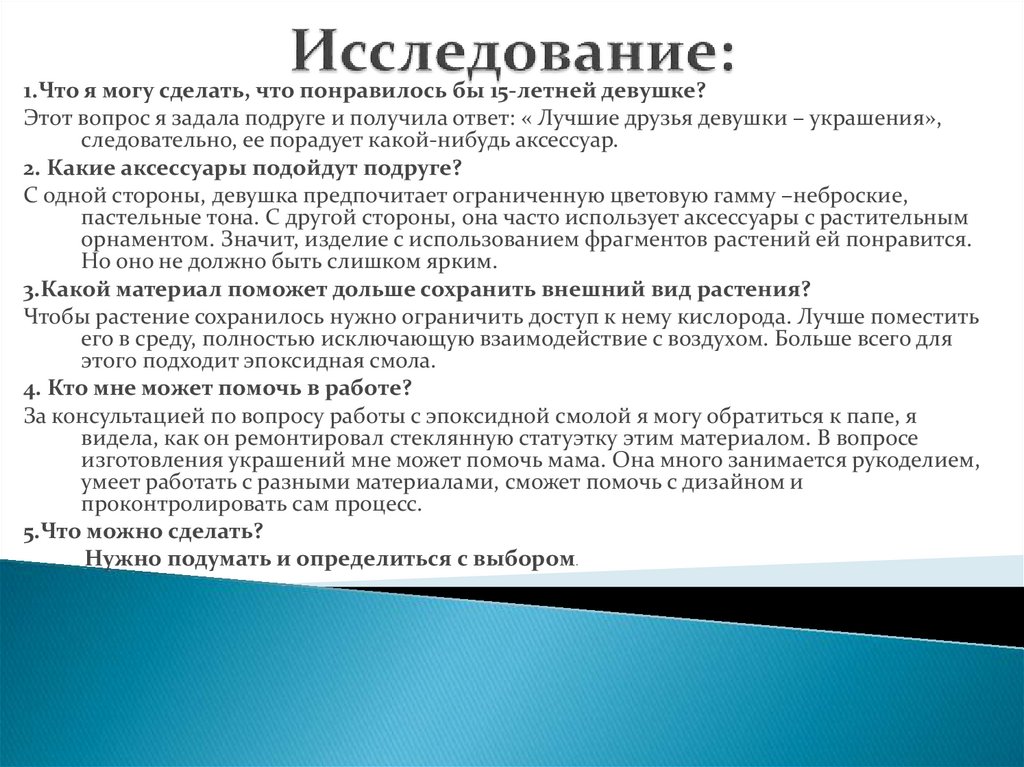 Исследование:

1.Что я могу сделать, что понравилось бы 15-летней девушке?

Этот вопрос я задала подруге и получила ответ: « Лучшие друзья девушки – украшения», следовательно, ее порадует какой-нибудь аксессуар.

2. Какие аксессуары подойдут подруге?

С одной стороны, девушка предпочитает ограниченную цветовую гамму –неброские, пастельные тона. С другой стороны, она часто использует аксессуары с растительным орнаментом. Значит, изделие с использованием фрагментов растений ей понравится. Но оно не должно быть слишком ярким.

3.Какой материал поможет дольше сохранить внешний вид растения?

Чтобы растение сохранилось нужно ограничить доступ к нему кислорода. Лучше поместить его в среду, полностью исключающую взаимодействие с воздухом. Больше всего для этого подходит эпоксидная смола.

4. Кто мне может помочь в работе?

За консультацией по вопросу работы с эпоксидной смолой я могу обратиться к папе, я видела, как он ремонтировал стеклянную статуэтку этим материалом. В вопросе изготовления украшений мне может помочь мама. Она много занимается рукоделием, умеет работать с разными материалами, сможет помочь с дизайном и проконтролировать сам процесс.

5.Что можно сделать?

Нужно подумать и определиться с выбором.